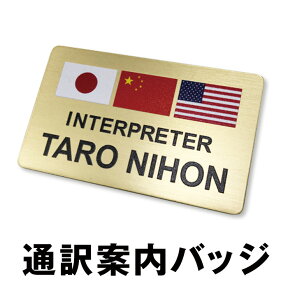 INTERPRETER
TARO NIHON

通訳案内バッジ